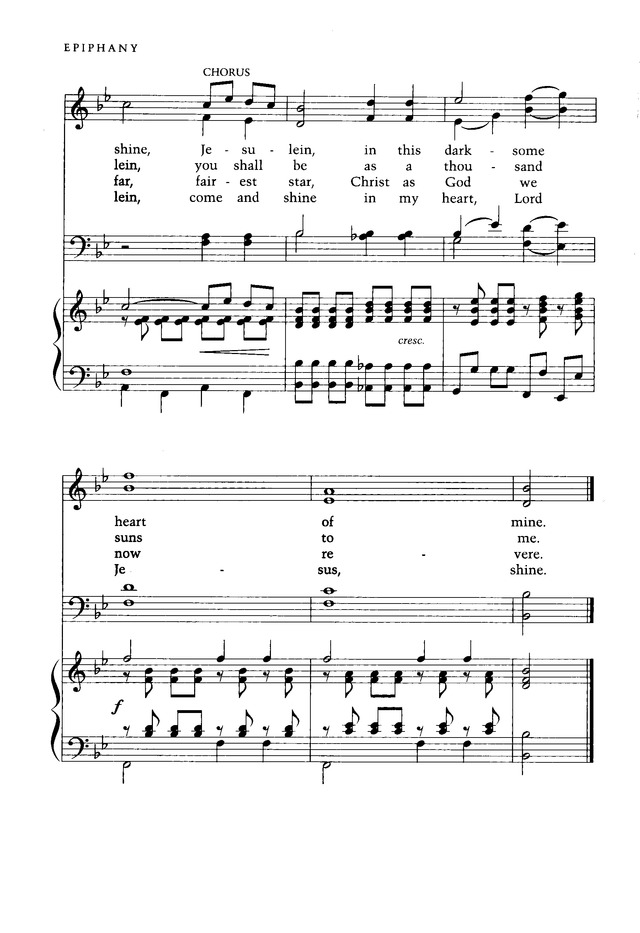 EPIPHANY

CHORUS

shine, Je - su - lein, in this dark - some
lein, you shall be as a thou - sand
far, fair - est star, Christ as God we
lein, come and shine in my heart, Lord

cresc.

heart of mine.
suns to me.
now re - vere.
Je - sus, shine.

f